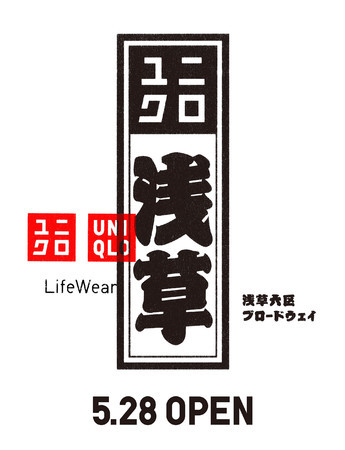 ユニクロ
浅草

ユニクロ UNIQLO
LifeWear

浅草六区
ブロードウェイ

5.28 OPEN